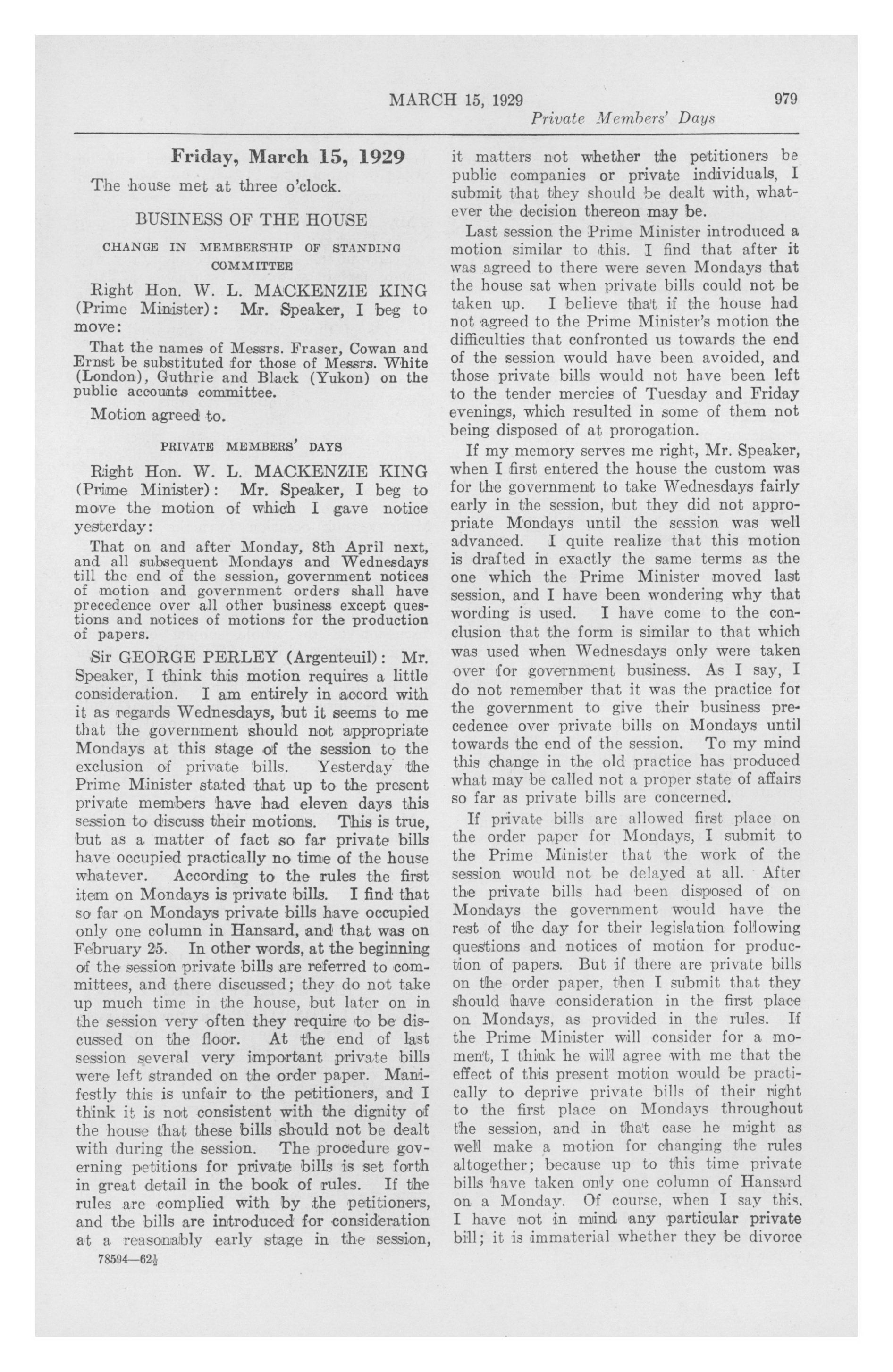 MARCH 15, 1929 979

Private Members' Days

Friday, March 15, 1929

The house met at three o'clock.

BUSINESS OF THE HOUSE

CHANGE IN MEMBERSHIP OF STANDING COMMITTEE

Right Hon. W. L. MACKENZIE KING (Prime Minister): Mr. Speaker, I beg to move:

That the names of Messrs. Fraser, Cowan and Ernst be substituted for those of Messrs. White (London), Guthrie and Black (Yukon) on the public accounts committee.

Motion agreed to.

PRIVATE MEMBERS' DAYS

Right Hon. W. L. MACKENZIE KING (Prime Minister): Mr. Speaker, I beg to move the motion of which I gave notice yesterday:

That on and after Monday, 8th April next, and all subsequent Mondays and Wednesdays till the end of the session, government notices of motion and government orders shall have precedence over all other business except questions and notices of motions for the production of papers.

Sir GEORGE PERLEY (Argenteuil): Mr. Speaker, I think this motion requires a little consideration. I am entirely in accord with it as regards Wednesdays, but it seems to me that the government should not appropriate Mondays at this stage of the session to the exclusion of private bills. Yesterday the Prime Minister stated that up to the present private members have had eleven days this session to discuss their motions. This is true, but as a matter of fact so far private bills have occupied practically no time of the house whatever. According to the rules the first item on Mondays is private bills. I find that so far on Mondays private bills have occupied only one column in Hansard, and that was on February 25. In other words, at the beginning of the session private bills are referred to committees, and there discussed; they do not take up much time in the house, but later on in the session very often they require to be discussed on the floor. At the end of last session several very important private bills were left stranded on the order paper. Manifestly this is unfair to the petitioners, and I think it is not consistent with the dignity of the house that these bills should not be dealt with during the session. The procedure governing petitions for private bills is set forth in great detail in the book of rules. If the rules are complied with by the petitioners, and the bills are introduced for consideration at a reasonably early stage in the session,

78594—62½

it matters not whether the petitioners be public companies or private individuals, I submit that they should be dealt with, whatever the decision thereon may be.

Last session the Prime Minister introduced a motion similar to this. I find that after it was agreed to there were seven Mondays that the house sat when private bills could not be taken up. I believe that if the house had not agreed to the Prime Minister's motion the difficulties that confronted us towards the end of the session would have been avoided, and those private bills would not have been left to the tender mercies of Tuesday and Friday evenings, which resulted in some of them not being disposed of at prorogation.

If my memory serves me right, Mr. Speaker, when I first entered the house the custom was for the government to take Wednesdays fairly early in the session, but they did not appropriate Mondays until the session was well advanced. I quite realize that this motion is drafted in exactly the same terms as the one which the Prime Minister moved last session, and I have been wondering why that wording is used. I have come to the conclusion that the form is similar to that which was used when Wednesdays only were taken over for government business. As I say, I do not remember that it was the practice for the government to give their business precedence over private bills on Mondays until towards the end of the session. To my mind this change in the old practice has produced what may be called not a proper state of affairs so far as private bills are concerned.

If private bills are allowed first place on the order paper for Mondays, I submit to the Prime Minister that the work of the session would not be delayed at all. After the private bills had been disposed of on Mondays the government would have the rest of the day for their legislation following questions and notices of motion for production of papers. But if there are private bills on the order paper, then I submit that they should have consideration in the first place on Mondays, as provided in the rules. If the Prime Minister will consider for a moment, I think he will agree with me that the effect of this present motion would be practically to deprive private bills of their right to the first place on Mondays throughout the session, and in that case he might as well make a motion for changing the rules altogether; because up to this time private bills have taken only one column of Hansard on a Monday. Of course, when I say this, I have not in mind any particular private bill; it is immaterial whether they be divorce